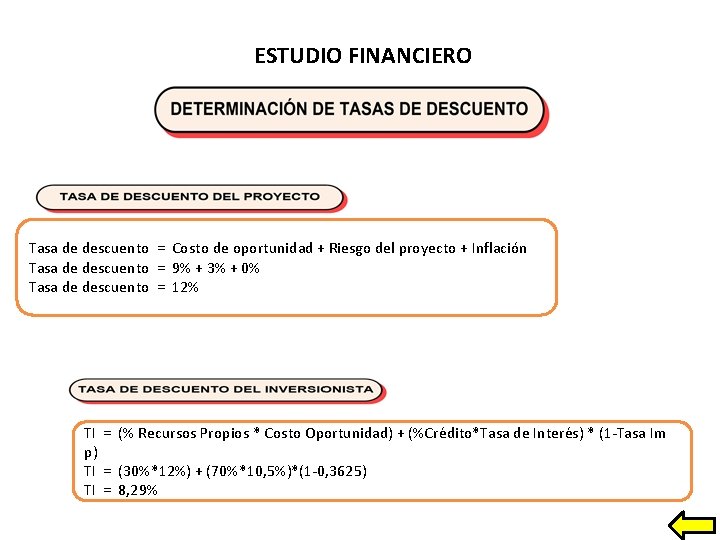 ESTUDIO FINANCIERO

DETERMINACIÓN DE TASAS DE DESCUENTO

TASA DE DESCUENTO DEL PROYECTO

Tasa de descuento = Costo de oportunidad + Riesgo del proyecto + Inflación
Tasa de descuento = 9% + 3% + 0%
Tasa de descuento = 12%

TASA DE DESCUENTO DEL INVERSIONISTA

TI = (% Recursos Propios * Costo Oportunidad) + (%Crédito*Tasa de Interés) * (1-Tasa Imp)
TI = (30%*12%) + (70%*10,5%)*(1-0,3625)
TI = 8,29%